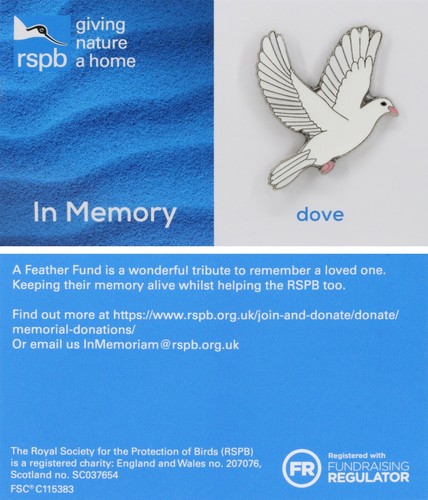 rspb giving nature a home

In Memory

dove

A Feather Fund is a wonderful tribute to remember a loved one. Keeping their memory alive whilst helping the RSPB too.

Find out more at https://www.rspb.org.uk/join-and-donate/donate/memorial-donations/
Or email us InMemoriam@rspb.org.uk

The Royal Society for the Protection of Birds (RSPB) is a registered charity: England and Wales no. 207076, Scotland no. SC037654
FSC® C115383

FR Registered with FUNDRAISING REGULATOR